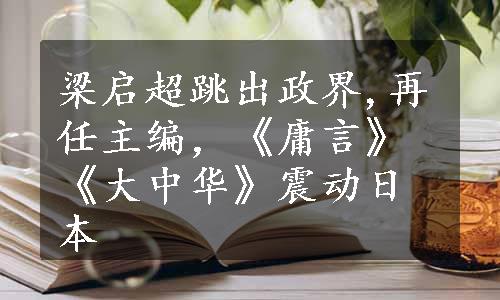 梁启超跳出政界，再任主编，《庸言》《大中华》震动日本